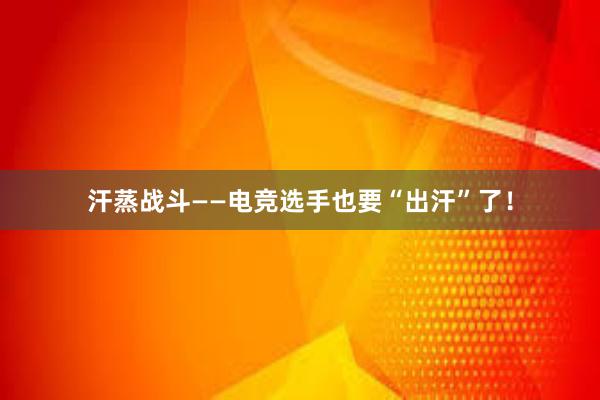 汗蒸战斗——电竞选手也要“出汗”了！